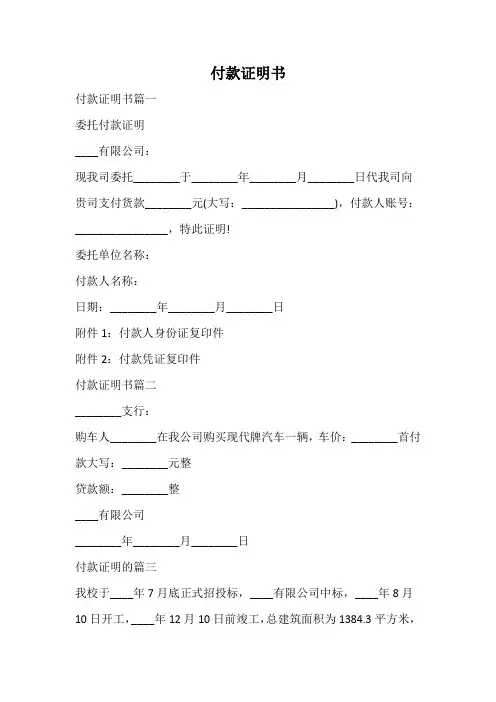 付款证明书

付款证明书篇一

委托付款证明

____有限公司：

现我司委托________于________年________月________日代我司向贵司支付货款________元(大写：________________)，付款人账号：________________，特此证明!

委托单位名称：

付款人名称：

日期：________年________月________日

附件 1：付款人身份证复印件

附件 2：付款凭证复印件

付款证明书篇二

________支行：

购车人________在我公司购买现代牌汽车一辆，车价：________首付款大写：________元整

贷款额：________整

____有限公司

________年________月________日

付款证明的篇三

我校于____年 7 月底正式招投标，____有限公司中标，____年 8 月 10 日开工，____年 12 月 10 日前竣工，总建筑面积为 1384.3 平方米，